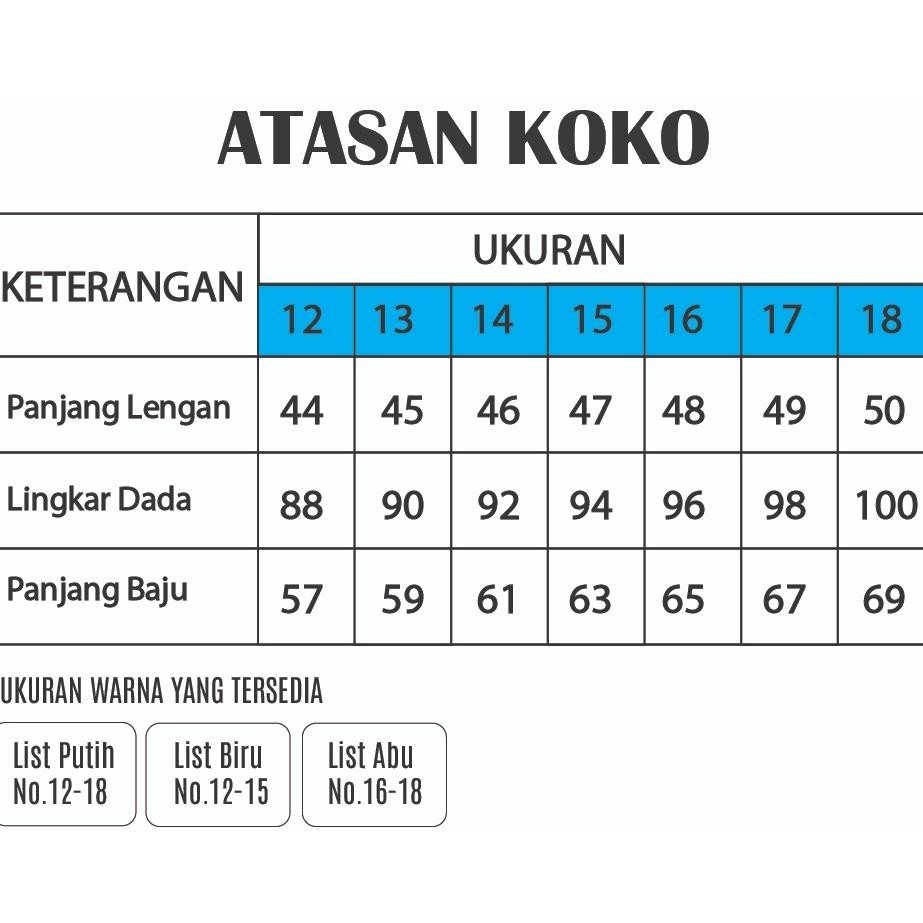 ATASAN KOKO

| KETERANGAN | UKURAN | | | | | | |
|---|---|---|---|---|---|---|---|
| | 12 | 13 | 14 | 15 | 16 | 17 | 18 |
| Panjang Lengan | 44 | 45 | 46 | 47 | 48 | 49 | 50 |
| Lingkar Dada | 88 | 90 | 92 | 94 | 96 | 98 | 100 |
| Panjang Baju | 57 | 59 | 61 | 63 | 65 | 67 | 69 |

UKURAN WARNA YANG TERSEDIA

List Putih
No.12-18

List Biru
No.12-15

List Abu
No.16-18